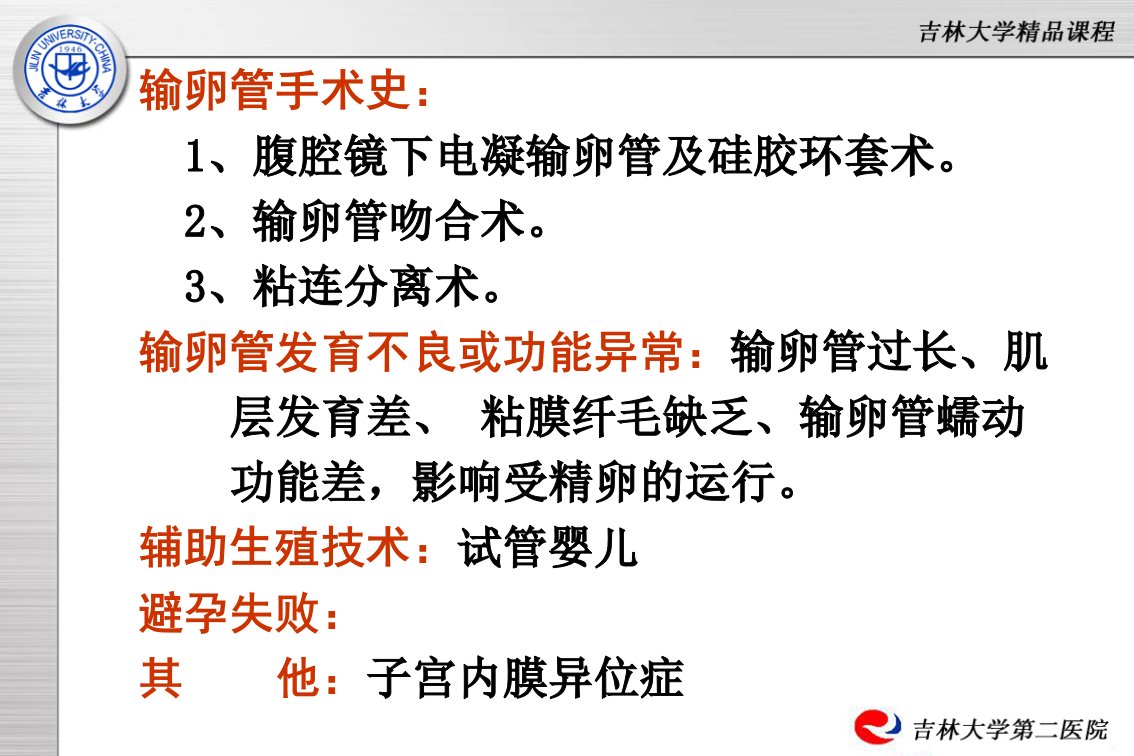 吉林大学精品课程

输卵管手术史：

1、腹腔镜下电凝输卵管及硅胶环套术。

2、输卵管吻合术。

3、粘连分离术。

输卵管发育不良或功能异常：输卵管过长、肌层发育差、 粘膜纤毛缺乏、输卵管蠕动功能差，影响受精卵的运行。

辅助生殖技术：试管婴儿

避孕失败：

其 他：子宫内膜异位症

吉林大学第二医院